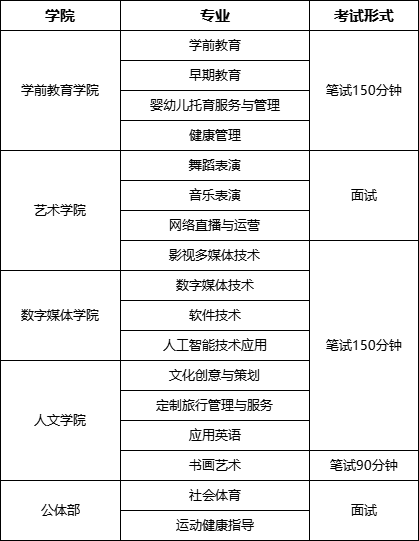 | 学院 | 专业 | 考试形式 |
|---|---|---|
| 学前教育学院 | 学前教育 | 笔试150分钟 |
| | 早期教育 | |
| | 婴幼儿托育服务与管理 | |
| | 健康管理 | |
| 艺术学院 | 舞蹈表演 | 面试 |
| | 音乐表演 | |
| | 网络直播与运营 | |
| | 影视多媒体技术 | 笔试150分钟 |
| 数字媒体学院 | 数字媒体技术 | |
| | 软件技术 | |
| | 人工智能技术应用 | |
| 人文学院 | 文化创意与策划 | |
| | 定制旅行管理与服务 | |
| | 应用英语 | |
| | 书画艺术 | 笔试90分钟 |
| 公体部 | 社会体育 | 面试 |
| | 运动健康指导 | |